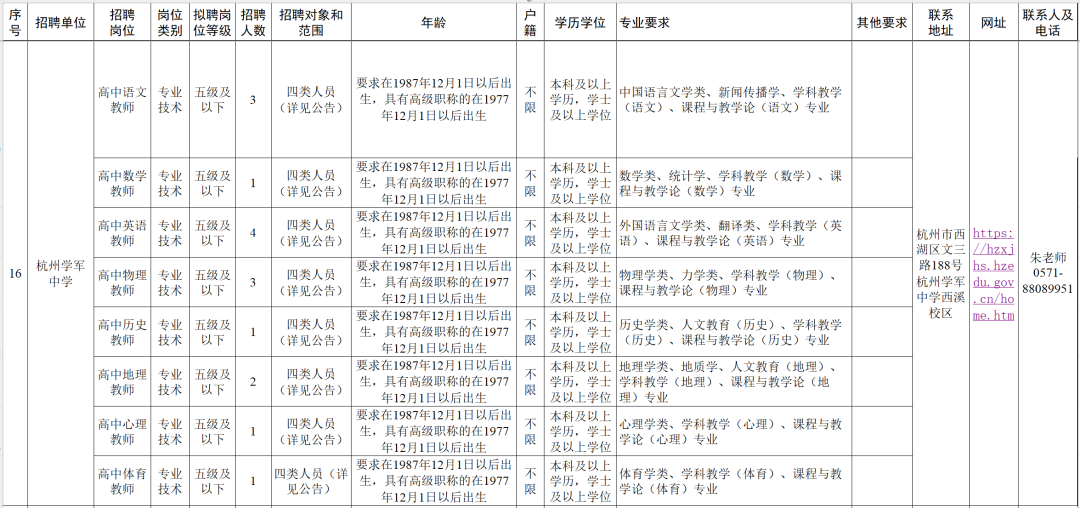 | 序号 | 招聘单位 | 招聘岗位 | 岗位类别 | 拟聘岗位等级 | 招聘人数 | 招聘对象和范围 | 年龄 | 户籍 | 学历学位 | 专业要求 | 其他要求 | 联系地址 | 网址 | 联系人及电话 |
|---|---|---|---|---|---|---|---|---|---|---|---|---|---|---|
| 16 | 杭州学军中学 | 高中语文教师 | 专业技术 | 五级及以下 | 3 | 四类人员（详见公告） | 要求在1987年12月1日以后出生，具有高级职称的在1977年12月1日以后出生 | 不限 | 本科及以上学历，学士及以上学位 | 中国语言文学类、新闻传播学、学科教学（语文）、课程与教学论（语文）专业 |  | 杭州市西湖区文三路188号杭州学军中学西溪校区 | https://hzxjhs.hzedu.gov.cn/home.htm | 朱老师 0571-88089951 |
|  |  | 高中数学教师 | 专业技术 | 五级及以下 | 1 | 四类人员（详见公告） | 要求在1987年12月1日以后出生，具有高级职称的在1977年12月1日以后出生 | 不限 | 本科及以上学历，学士及以上学位 | 数学类、统计学、学科教学（数学）、课程与教学论（数学）专业 |  |  |  |  |
|  |  | 高中英语教师 | 专业技术 | 五级及以下 | 4 | 四类人员（详见公告） | 要求在1987年12月1日以后出生，具有高级职称的在1977年12月1日以后出生 | 不限 | 本科及以上学历，学士及以上学位 | 外国语言文学类、翻译类、学科教学（英语）、课程与教学论（英语）专业 |  |  |  |  |
|  |  | 高中物理教师 | 专业技术 | 五级及以下 | 3 | 四类人员（详见公告） | 要求在1987年12月1日以后出生，具有高级职称的在1977年12月1日以后出生 | 不限 | 本科及以上学历，学士及以上学位 | 物理学类、力学类、学科教学（物理）、课程与教学论（物理）专业 |  |  |  |  |
|  |  | 高中历史教师 | 专业技术 | 五级及以下 | 1 | 四类人员（详见公告） | 要求在1987年12月1日以后出生，具有高级职称的在1977年12月1日以后出生 | 不限 | 本科及以上学历，学士及以上学位 | 历史学类、人文教育（历史）、学科教学（历史）、课程与教学论（历史）专业 |  |  |  |  |
|  |  | 高中地理教师 | 专业技术 | 五级及以下 | 2 | 四类人员（详见公告） | 要求在1987年12月1日以后出生，具有高级职称的在1977年12月1日以后出生 | 不限 | 本科及以上学历，学士及以上学位 | 地理学类、地质学、人文教育（地理）、学科教学（地理）、课程与教学论（地理）专业 |  |  |  |  |
|  |  | 高中心理教师 | 专业技术 | 五级及以下 | 1 | 四类人员（详见公告） | 要求在1987年12月1日以后出生，具有高级职称的在1977年12月1日以后出生 | 不限 | 本科及以上学历，学士及以上学位 | 心理学类、学科教学（心理）、课程与教学论（心理）专业 |  |  |  |  |
|  |  | 高中体育教师 | 专业技术 | 五级及以下 | 1 | 四类人员（详见公告） | 要求在1987年12月1日以后出生，具有高级职称的在1977年12月1日以后出生 | 不限 | 本科及以上学历，学士及以上学位 | 体育学类、学科教学（体育）、课程与教学论（体育）专业 |  |  |  |  |